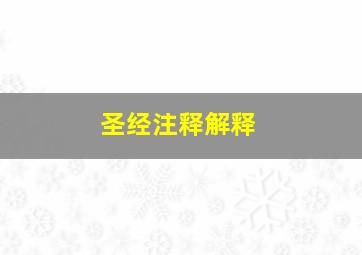 圣经注释解释